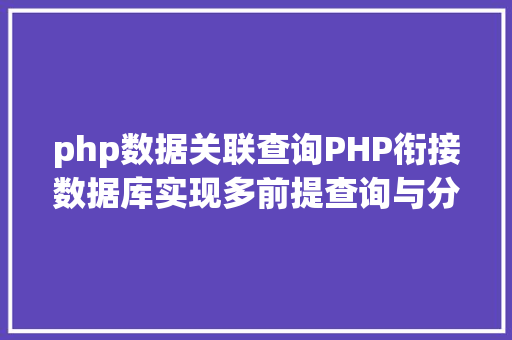 php数据关联查询PHP衔接数据库实现多前提查询与分